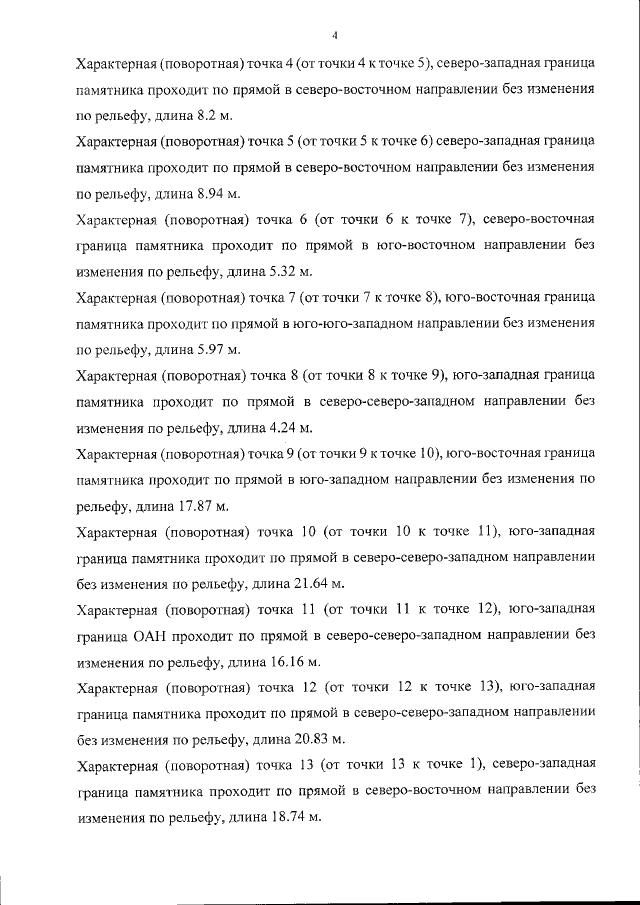 4

Характерная (поворотная) точка 4 (от точки 4 к точке 5), северо-западная граница памятника проходит по прямой в северо-восточном направлении без изменения по рельефу, длина 8.2 м.

Характерная (поворотная) точка 5 (от точки 5 к точке 6) северо-западная граница памятника проходит по прямой в северо-восточном направлении без изменения по рельефу, длина 8.94 м.

Характерная (поворотная) точка 6 (от точки 6 к точке 7), северо-восточная граница памятника проходит по прямой в юго-восточном направлении без изменения по рельефу, длина 5.32 м.

Характерная (поворотная) точка 7 (от точки 7 к точке 8), юго-восточная граница памятника проходит по прямой в юго-юго-западном направлении без изменения по рельефу, длина 5.97 м.

Характерная (поворотная) точка 8 (от точки 8 к точке 9), юго-западная граница памятника проходит по прямой в северо-северо-западном направлении без изменения по рельефу, длина 4.24 м.

Характерная (поворотная) точка 9 (от точки 9 к точке 10), юго-восточная граница памятника проходит по прямой в юго-западном направлении без изменения по рельефу, длина 17.87 м.

Характерная (поворотная) точка 10 (от точки 10 к точке 11), юго-западная граница памятника проходит по прямой в северо-северо-западном направлении без изменения по рельефу, длина 21.64 м.

Характерная (поворотная) точка 11 (от точки 11 к точке 12), юго-западная граница ОАН проходит по прямой в северо-северо-западном направлении без изменения по рельефу, длина 16.16 м.

Характерная (поворотная) точка 12 (от точки 12 к точке 13), юго-западная граница памятника проходит по прямой в северо-северо-западном направлении без изменения по рельефу, длина 20.83 м.

Характерная (поворотная) точка 13 (от точки 13 к точке 1), северо-западная граница памятника проходит по прямой в северо-восточном направлении без изменения по рельефу, длина 18.74 м.